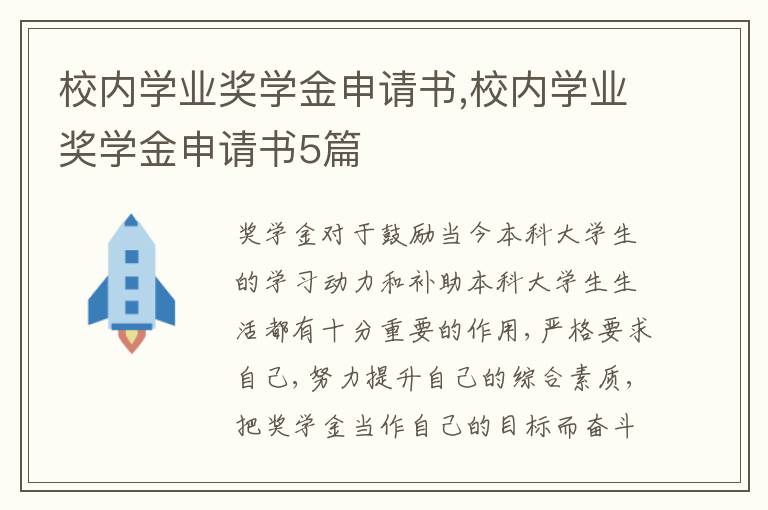 校内学业奖学金申请书,校内学业奖学金申请书5篇

奖学金对于鼓励当今本科大学生的学习动力和补助本科大学生生活都有十分重要的作用，严格要求自己，努力提升自己的综合素质，把奖学金当作自己的目标而奋斗